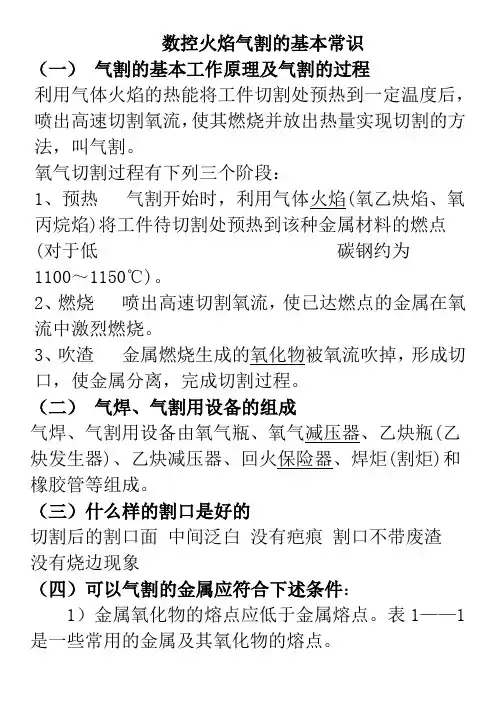 数控火焰气割的基本常识

（一） 气割的基本工作原理及气割的过程

利用气体火焰的热能将工件切割处预热到一定温度后，喷出高速切割氧流，使其燃烧并放出热量实现切割的方法，叫气割。

氧气切割过程有下列三个阶段：

1、预热 气割开始时，利用气体火焰(氧乙炔焰、氧丙烷焰)将工件待切割处预热到该种金属材料的燃点(对于低 碳钢约为1100～1150℃)。

2、燃烧 喷出高速切割氧流，使已达燃点的金属在氧流中激烈燃烧。

3、吹渣 金属燃烧生成的氧化物被氧流吹掉，形成切口，使金属分离，完成切割过程。

（二） 气焊、气割用设备的组成

气焊、气割用设备由氧气瓶、氧气减压器、乙炔瓶(乙炔发生器)、乙炔减压器、回火保险器、焊炬(割炬)和橡胶管等组成。

（三）什么样的割口是好的

切割后的割口面 中间泛白 没有疤痕 割口不带废渣 没有烧边现象

（四）可以气割的金属应符合下述条件：

1）金属氧化物的熔点应低于金属熔点。表1——1是一些常用的金属及其氧化物的熔点。